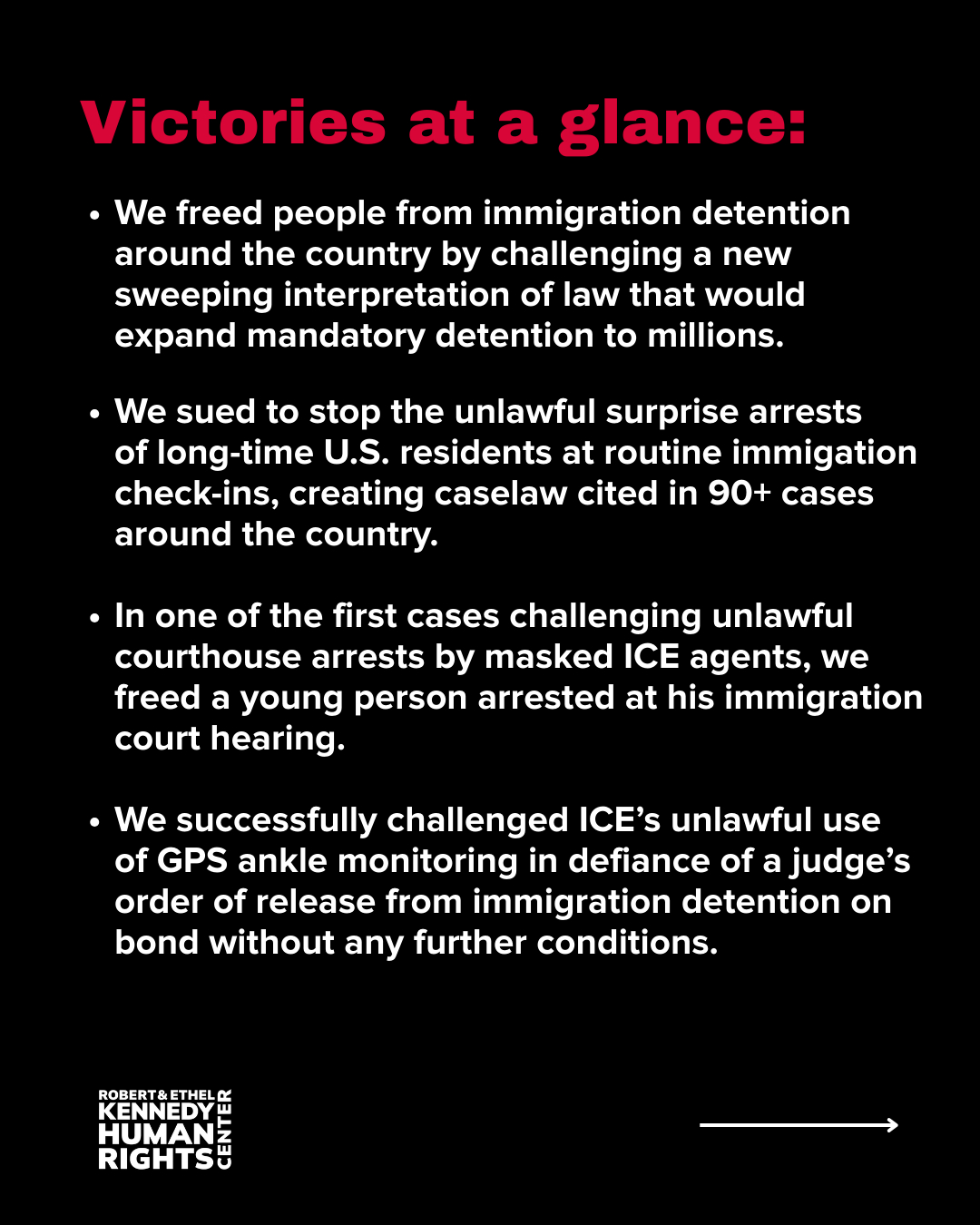 Victories at a glance:

• We freed people from immigration detention around the country by challenging a new sweeping interpretation of law that would expand mandatory detention to millions.

• We sued to stop the unlawful surprise arrests of long-time U.S. residents at routine immigation check-ins, creating caselaw cited in 90+ cases around the country.

• In one of the first cases challenging unlawful courthouse arrests by masked ICE agents, we freed a young person arrested at his immigration court hearing.

• We successfully challenged ICE's unlawful use of GPS ankle monitoring in defiance of a judge's order of release from immigration detention on bond without any further conditions.

ROBERT & ETHEL KENNEDY HUMAN RIGHTS CENTER